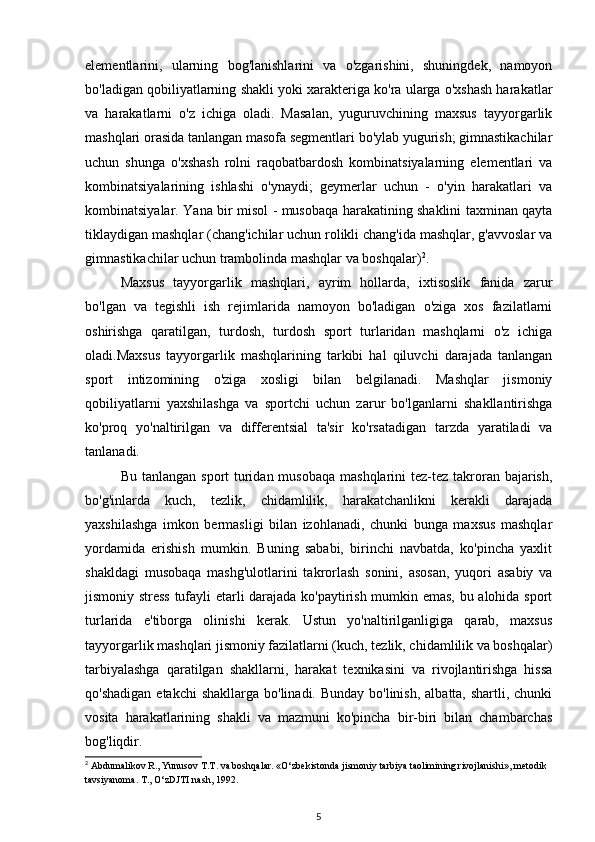 elementlarini, ularning bog'lanishlarini va o'zgarishini, shuningdek, namoyon bo'ladigan qobiliyatlarning shakli yoki xarakteriga ko'ra ularga o'xshash harakatlar va harakatlarni o'z ichiga oladi. Masalan, yuguruvchining maxsus tayyorgarlik mashqlari orasida tanlangan masofa segmentlari bo'ylab yugurish; gimnastikachilar uchun shunga o'xshash rolni raqobatbardosh kombinatsiyalarning elementlari va kombinatsiyalarining ishlashi o'ynaydi; geymerlar uchun - o'yin harakatlari va kombinatsiyalar. Yana bir misol - musobaqa harakatining shaklini taxminan qayta tiklaydigan mashqlar (chang'ichilar uchun rolikli chang'ida mashqlar, g'avvoslar va gimnastikachilar uchun trambolinda mashqlar va boshqalar)$^2$.

Maxsus tayyorgarlik mashqlari, ayrim hollarda, ixtisoslik fanida zarur bo'lgan va tegishli ish rejimlarida namoyon bo'ladigan o'ziga xos fazilatlarni oshirishga qaratilgan, turdosh, turdosh sport turlaridan mashqlarni o'z ichiga oladi.Maxsus tayyorgarlik mashqlarining tarkibi hal qiluvchi darajada tanlangan sport intizomining o'ziga xosligi bilan belgilanadi. Mashqlar jismoniy qobiliyatlarni yaxshilashga va sportchi uchun zarur bo'lganlarni shakllantirishga ko'proq yo'naltirilgan va differentsial ta'sir ko'rsatadigan tarzda yaratiladi va tanlanadi.

Bu tanlangan sport turidan musobaqa mashqlarini tez-tez takroran bajarish, bo'g'inlarda kuch, tezlik, chidamlilik, harakatchanlikni kerakli darajada yaxshilashga imkon bermasligi bilan izohlanadi, chunki bunga maxsus mashqlar yordamida erishish mumkin. Buning sababi, birinchi navbatda, ko'pincha yaxlit shakldagi musobaqa mashg'ulotlarini takrorlash sonini, asosan, yuqori asabiy va jismoniy stress tufayli etarli darajada ko'paytirish mumkin emas, bu alohida sport turlarida e'tiborga olinishi kerak. Ustun yo'naltirilganligiga qarab, maxsus tayyorgarlik mashqlari jismoniy fazilatlarni (kuch, tezlik, chidamlilik va boshqalar) tarbiyalashga qaratilgan shakllarni, harakat texnikasini va rivojlantirishga hissa qo'shadigan etakchi shakllarga bo'linadi. Bunday bo'linish, albatta, shartli, chunki vosita harakatlarining shakli va mazmuni ko'pincha bir-biri bilan chambarchas bog'liqdir.

$^2$ Abdumalikov R., Yunusov T.T. va boshqalar. «O'zbekistonda jismoniy tarbiya taolimining rivojlanishi», metodik tavsiyanoma. T., O'zDJTI nash, 1992.

5